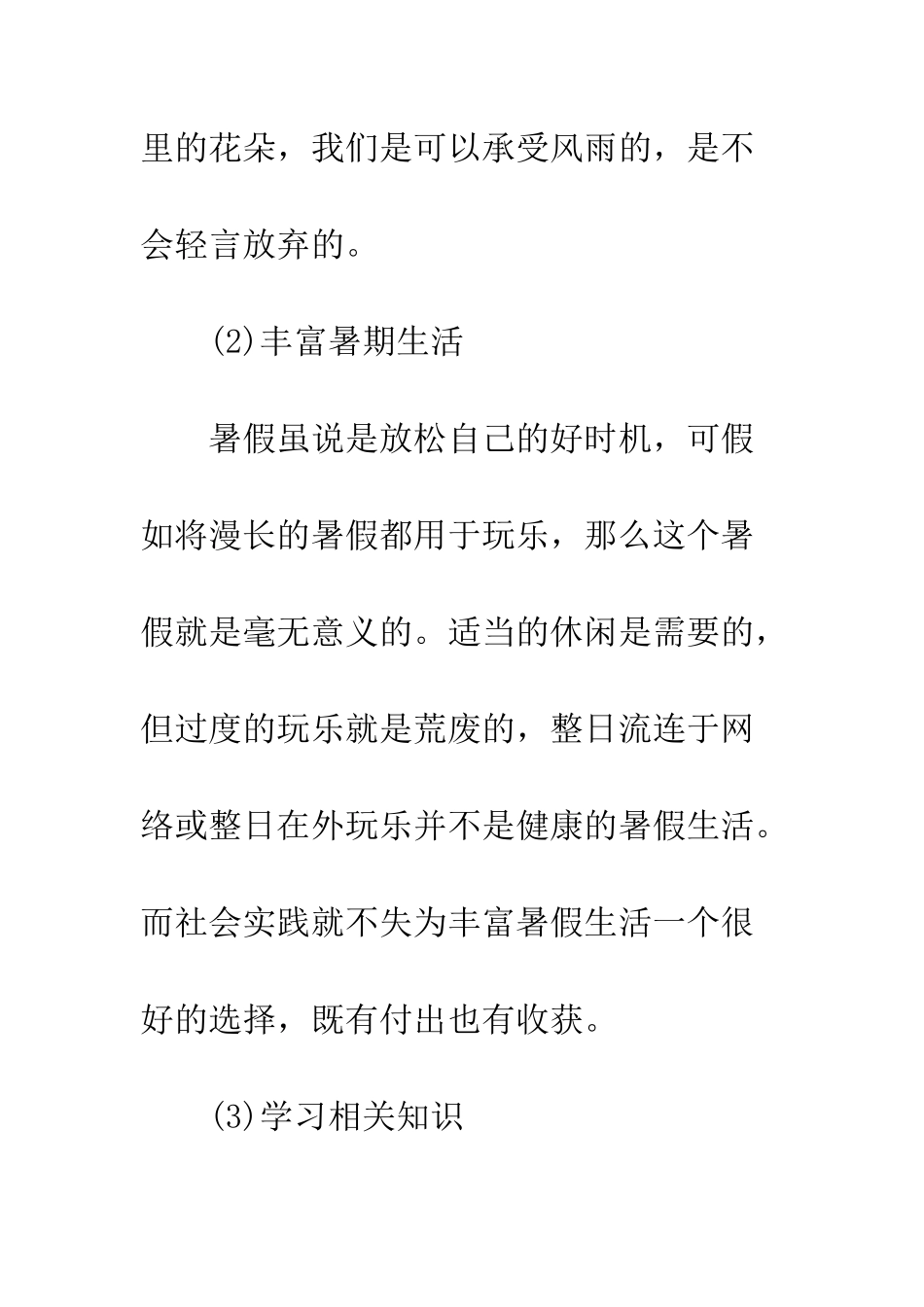 里的花朵，我们是可以承受风雨的，是不会轻言放弃的。

(2)丰富暑期生活

暑假虽说是放松自己的好时机，可假如将漫长的暑假都用于玩乐，那么这个暑假就是毫无意义的。适当的休闲是需要的，但过度的玩乐就是荒废的，整日流连于网络或整日在外玩乐并不是健康的暑假生活。而社会实践就不失为丰富暑假生活一个很好的选择，既有付出也有收获。

(3)学习相关知识